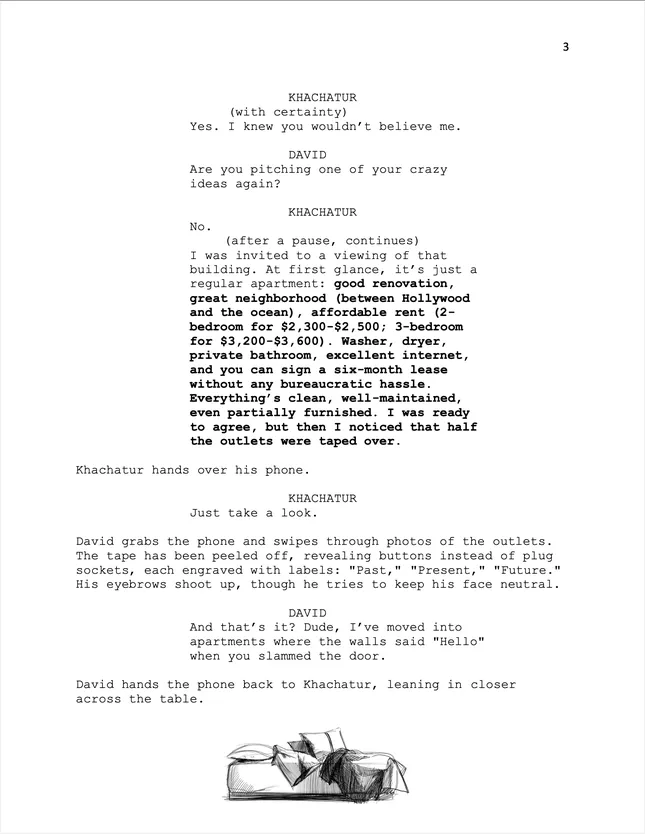 3

KHACHATUR
(with certainty)
Yes. I knew you wouldn't believe me.

DAVID
Are you pitching one of your crazy ideas again?

KHACHATUR
No.
(after a pause, continues)
I was invited to a viewing of that building. At first glance, it's just a regular apartment: good renovation, great neighborhood (between Hollywood and the ocean), affordable rent (2-bedroom for $2,300-$2,500; 3-bedroom for $3,200-$3,600). Washer, dryer, private bathroom, excellent internet, and you can sign a six-month lease without any bureaucratic hassle. Everything's clean, well-maintained, even partially furnished. I was ready to agree, but then I noticed that half the outlets were taped over.

Khachatur hands over his phone.

KHACHATUR
Just take a look.

David grabs the phone and swipes through photos of the outlets. The tape has been peeled off, revealing buttons instead of plug sockets, each engraved with labels: "Past," "Present," "Future." His eyebrows shoot up, though he tries to keep his face neutral.

DAVID
And that's it? Dude, I've moved into apartments where the walls said "Hello" when you slammed the door.

David hands the phone back to Khachatur, leaning in closer across the table.